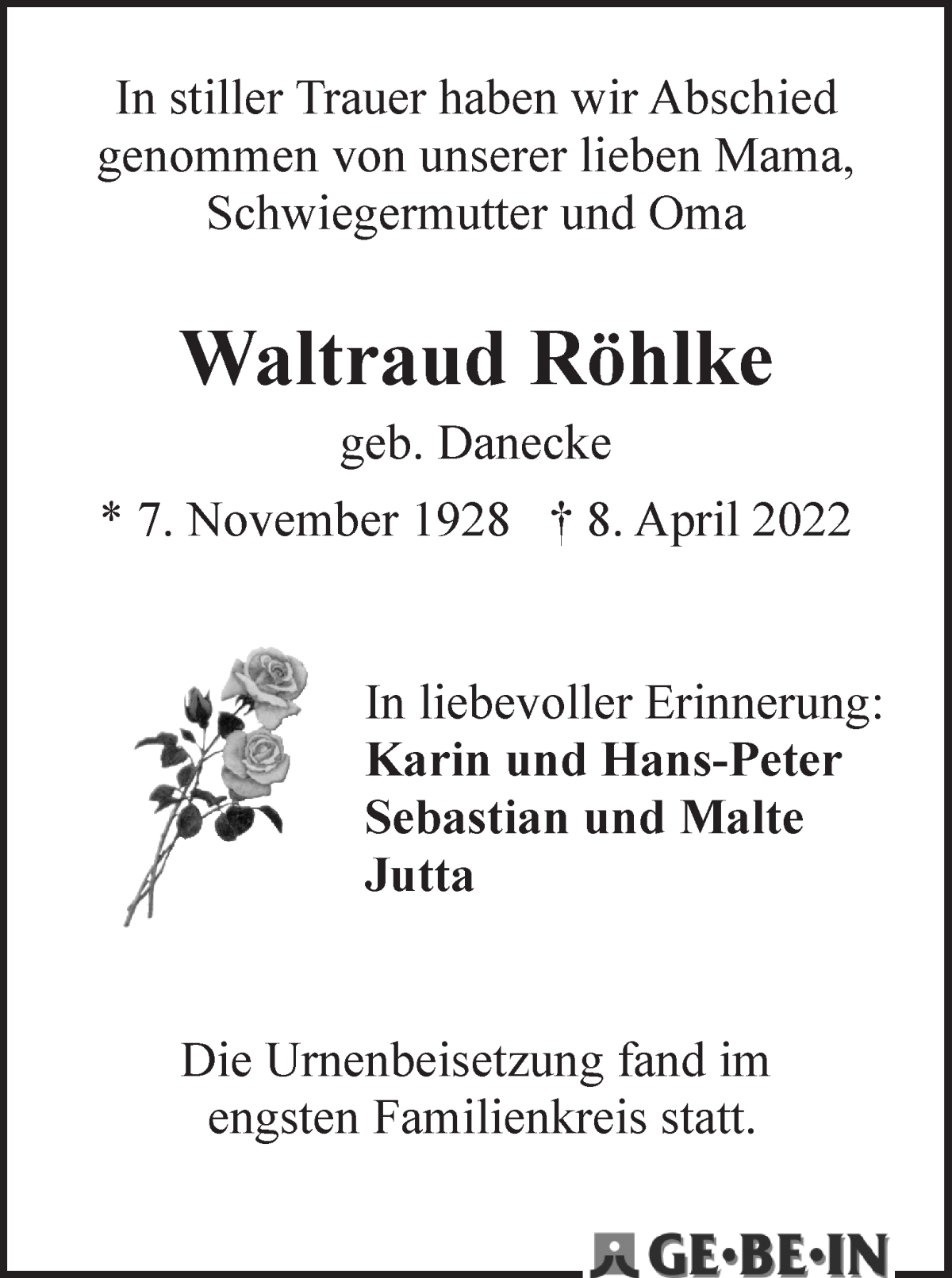 In stiller Trauer haben wir Abschied genommen von unserer lieben Mama, Schwiegermutter und Oma

Waltraud Röhlke

geb. Danecke

* 7. November 1928 † 8. April 2022

In liebevoller Erinnerung:
Karin und Hans-Peter
Sebastian und Malte
Jutta

Die Urnenbeisetzung fand im engsten Familienkreis statt.

GE·BE·IN